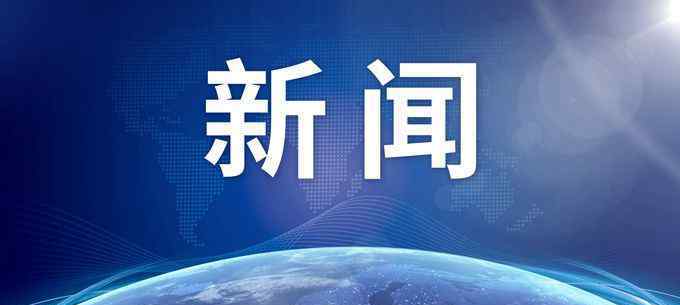 新闻